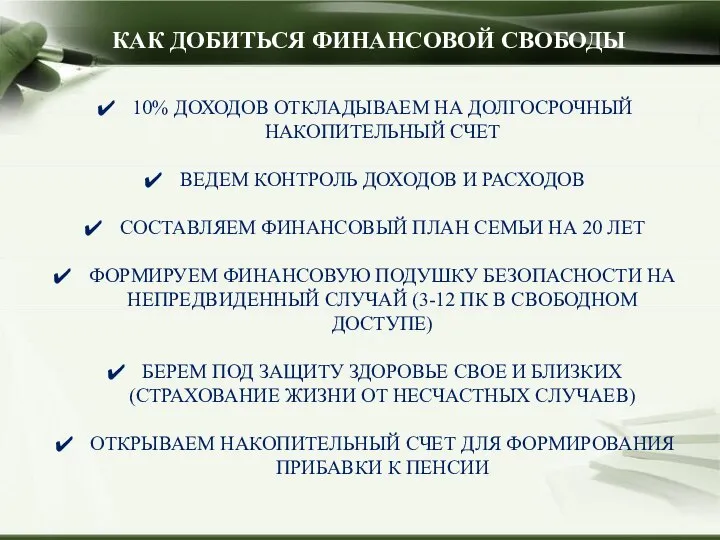 КАК ДОБИТЬСЯ ФИНАНСОВОЙ СВОБОДЫ

✔ 10% ДОХОДОВ ОТКЛАДЫВАЕМ НА ДОЛГОСРОЧНЫЙ НАКОПИТЕЛЬНЫЙ СЧЕТ

✔ ВЕДЕМ КОНТРОЛЬ ДОХОДОВ И РАСХОДОВ

✔ СОСТАВЛЯЕМ ФИНАНСОВЫЙ ПЛАН СЕМЬИ НА 20 ЛЕТ

✔ ФОРМИРУЕМ ФИНАНСОВУЮ ПОДУШКУ БЕЗОПАСНОСТИ НА НЕПРЕДВИДЕННЫЙ СЛУЧАЙ (3-12 ПК В СВОБОДНОМ ДОСТУПЕ)

✔ БЕРЕМ ПОД ЗАЩИТУ ЗДОРОВЬЕ СВОЕ И БЛИЗКИХ (СТРАХОВАНИЕ ЖИЗНИ ОТ НЕСЧАСТНЫХ СЛУЧАЕВ)

✔ ОТКРЫВАЕМ НАКОПИТЕЛЬНЫЙ СЧЕТ ДЛЯ ФОРМИРОВАНИЯ ПРИБАВКИ К ПЕНСИИ